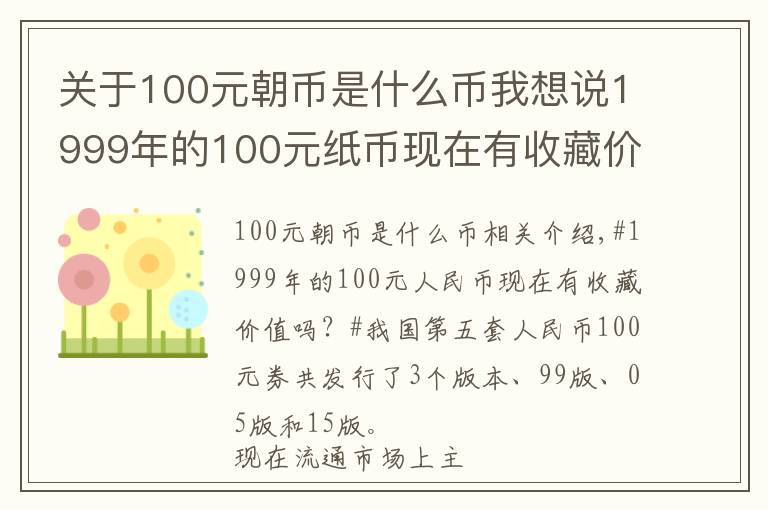 关于100元朝币是什么币我想说1999年的100元纸币现在有收藏价

100元朝币是什么币相关介绍,#1999年的100元人民币现在有收藏价值吗?#我国第五套人民币100元券共发行了3个版本、99版、05版和15版。
现在流通市场上主